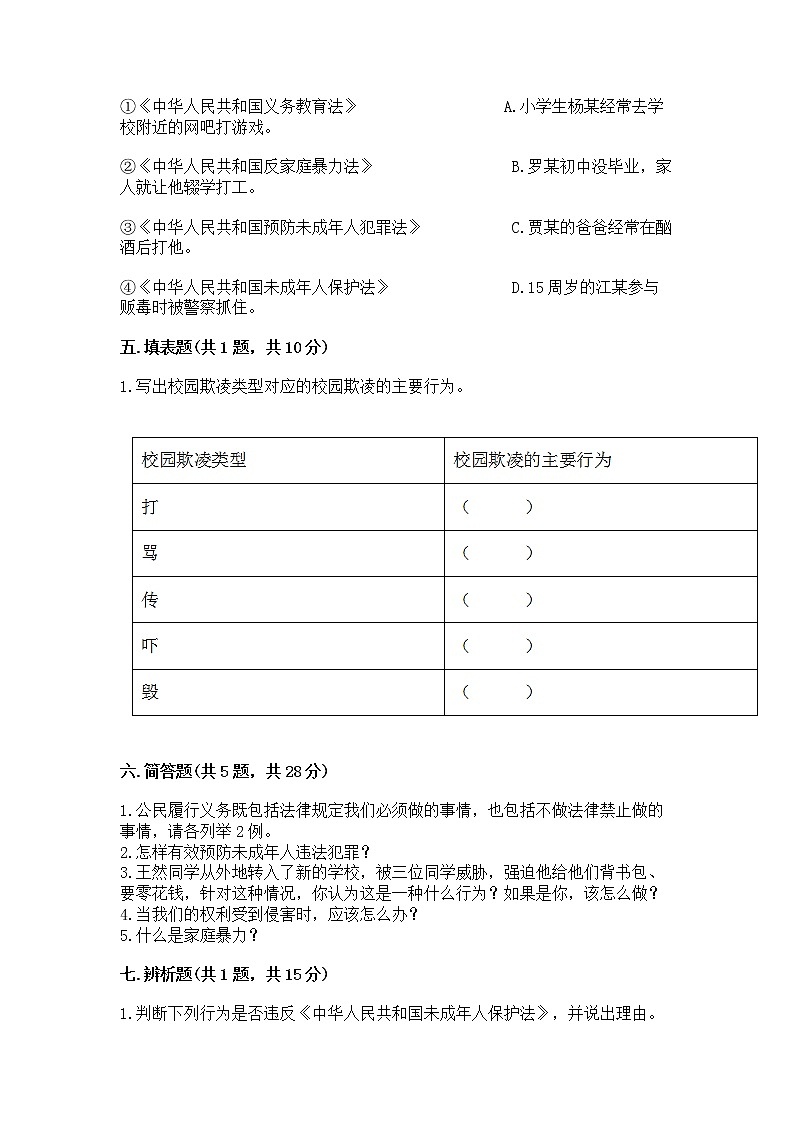 ①《中华人民共和国义务教育法》 A.小学生杨某经常去学校附近的网吧打游戏。

②《中华人民共和国反家庭暴力法》 B.罗某初中没毕业，家人就让他辍学打工。

③《中华人民共和国预防未成年人犯罪法》 C.贾某的爸爸经常在酗酒后打他。

④《中华人民共和国未成年人保护法》 D.15周岁的江某参与贩毒时被警察抓住。

五.填表题(共1题，共10分)

1.写出校园欺凌类型对应的校园欺凌的主要行为。

| 校园欺凌类型 | 校园欺凌的主要行为 |
|---|---|
| 打 | ( ) |
| 骂 | ( ) |
| 传 | ( ) |
| 吓 | ( ) |
| 毁 | ( ) |

六.简答题(共5题，共28分)

1.公民履行义务既包括法律规定我们必须做的事情，也包括不做法律禁止做的事情，请各列举2例。
2.怎样有效预防未成年人违法犯罪？
3.王然同学从外地转入了新的学校，被三位同学威胁，强迫他给他们背书包、要零花钱，针对这种情况，你认为这是一种什么行为？如果是你，该怎么做？
4.当我们的权利受到侵害时，应该怎么办？
5.什么是家庭暴力？

七.辨析题(共1题，共15分)

1.判断下列行为是否违反《中华人民共和国未成年人保护法》，并说出理由。